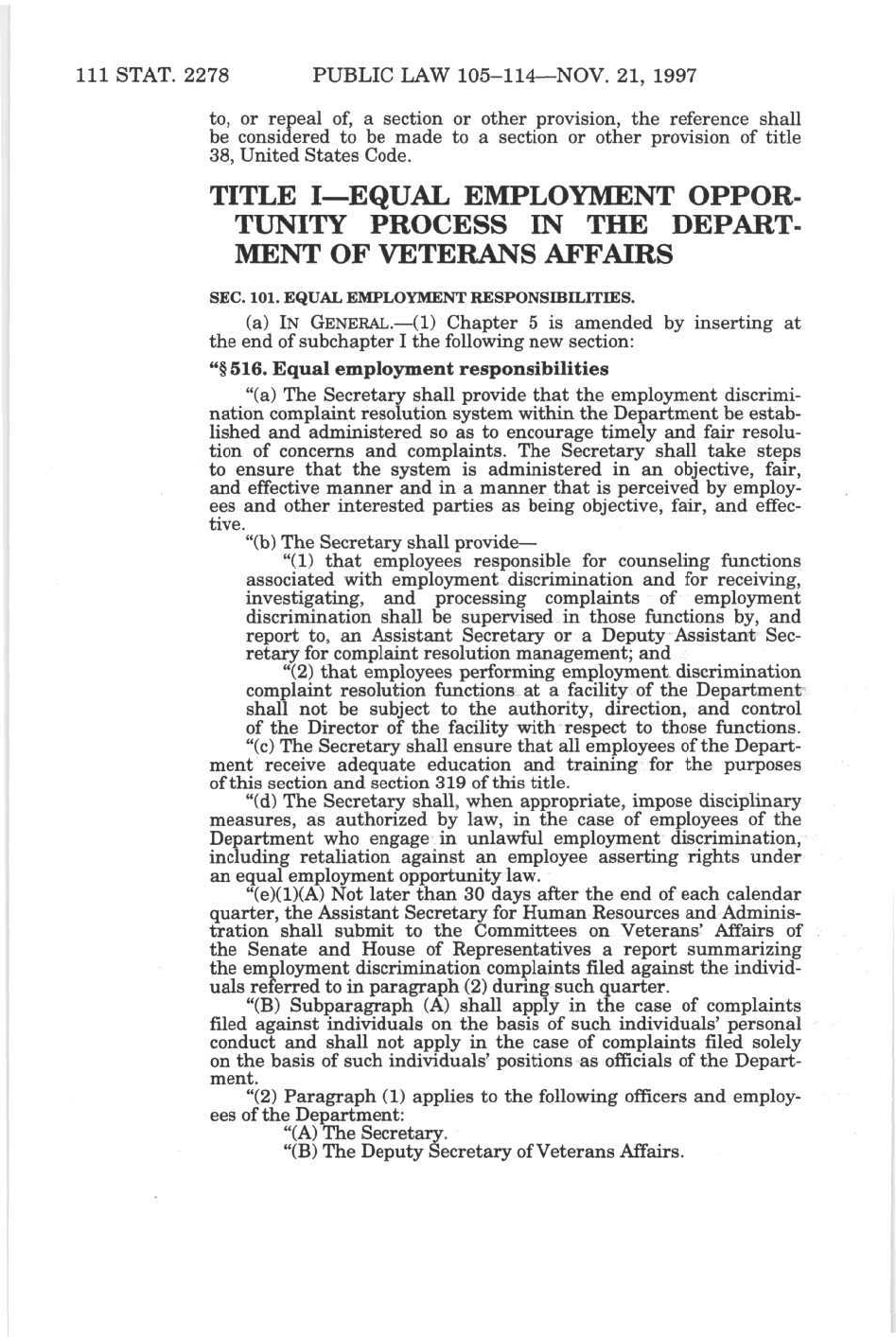 111 STAT. 2278 PUBLIC LAW 105–114—NOV. 21, 1997

to, or repeal of, a section or other provision, the reference shall be considered to be made to a section or other provision of title 38, United States Code.

TITLE I—EQUAL EMPLOYMENT OPPORTUNITY PROCESS IN THE DEPARTMENT OF VETERANS AFFAIRS

SEC. 101. EQUAL EMPLOYMENT RESPONSIBILITIES.

(a) IN GENERAL.—(1) Chapter 5 is amended by inserting at the end of subchapter I the following new section:

"§ 516. Equal employment responsibilities

"(a) The Secretary shall provide that the employment discrimination complaint resolution system within the Department be established and administered so as to encourage timely and fair resolution of concerns and complaints. The Secretary shall take steps to ensure that the system is administered in an objective, fair, and effective manner and in a manner that is perceived by employees and other interested parties as being objective, fair, and effective.

"(b) The Secretary shall provide—

"(1) that employees responsible for counseling functions associated with employment discrimination and for receiving, investigating, and processing complaints of employment discrimination shall be supervised in those functions by, and report to, an Assistant Secretary or a Deputy Assistant Secretary for complaint resolution management; and

"(2) that employees performing employment discrimination complaint resolution functions at a facility of the Department shall not be subject to the authority, direction, and control of the Director of the facility with respect to those functions.

"(c) The Secretary shall ensure that all employees of the Department receive adequate education and training for the purposes of this section and section 319 of this title.

"(d) The Secretary shall, when appropriate, impose disciplinary measures, as authorized by law, in the case of employees of the Department who engage in unlawful employment discrimination, including retaliation against an employee asserting rights under an equal employment opportunity law.

"(e)(1)(A) Not later than 30 days after the end of each calendar quarter, the Assistant Secretary for Human Resources and Administration shall submit to the Committees on Veterans' Affairs of the Senate and House of Representatives a report summarizing the employment discrimination complaints filed against the individuals referred to in paragraph (2) during such quarter.

"(B) Subparagraph (A) shall apply in the case of complaints filed against individuals on the basis of such individuals' personal conduct and shall not apply in the case of complaints filed solely on the basis of such individuals' positions as officials of the Department.

"(2) Paragraph (1) applies to the following officers and employees of the Department:

"(A) The Secretary.

"(B) The Deputy Secretary of Veterans Affairs.